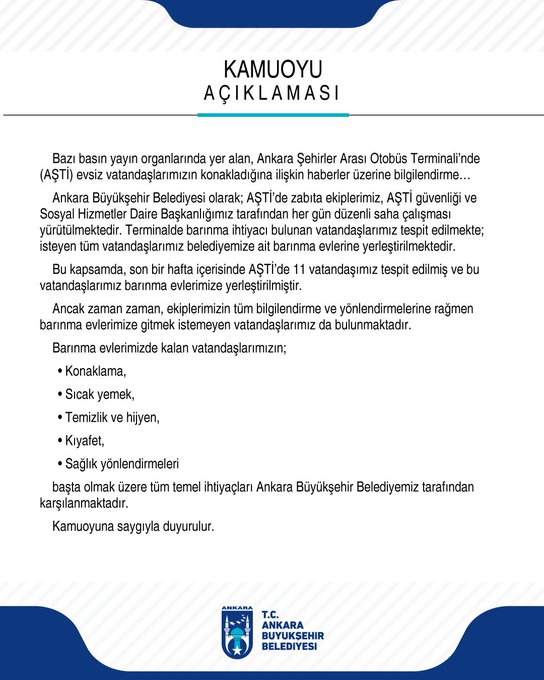 KAMUOYU
AÇIKLAMASI

Bazı basın yayın organlarında yer alan, Ankara Şehirler Arası Otobüs Terminali'nde (AŞTİ) evsiz vatandaşlarımızın konakladığına ilişkin haberler üzerine bilgilendirme…

Ankara Büyükşehir Belediyesi olarak; AŞTİ'de zabıta ekiplerimiz, AŞTİ güvenliği ve Sosyal Hizmetler Daire Başkanlığımız tarafından her gün düzenli saha çalışması yürütülmektedir. Terminalde barınma ihtiyacı bulunan vatandaşlarımız tespit edilmekte; isteyen tüm vatandaşlarımız belediyemize ait barınma evlerine yerleştirilmektedir.

Bu kapsamda, son bir hafta içerisinde AŞTİ'de 11 vatandaşımız tespit edilmiş ve bu vatandaşlarımız barınma evlerimize yerleştirilmiştir.

Ancak zaman zaman, ekiplerimizin tüm bilgilendirme ve yönlendirmelerine rağmen barınma evlerimize gitmek istemeyen vatandaşlarımız da bulunmaktadır.

Barınma evlerimizde kalan vatandaşlarımızın;

• Konaklama,

• Sıcak yemek,

• Temizlik ve hijyen,

• Kıyafet,

• Sağlık yönlendirmeleri

başta olmak üzere tüm temel ihtiyaçları Ankara Büyükşehir Belediyemiz tarafından karşılanmaktadır.

Kamuoyuna saygıyla duyurulur.

ANKARA
T.C.
ANKARA
BÜYÜKŞEHİR
BELEDİYESİ